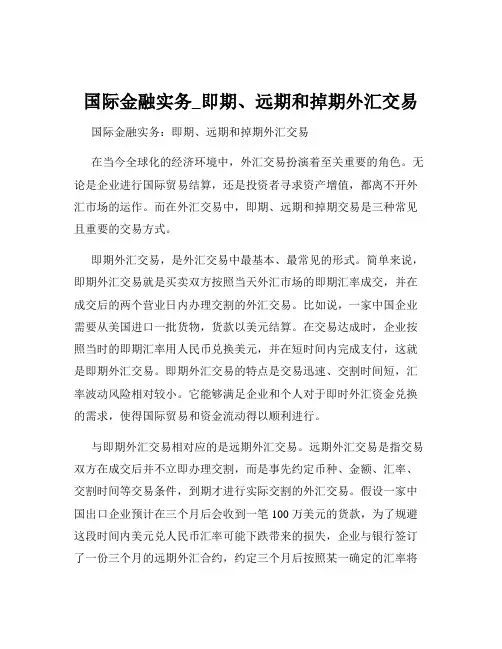 国际金融实务_即期、远期和掉期外汇交易

国际金融实务：即期、远期和掉期外汇交易

在当今全球化的经济环境中，外汇交易扮演着至关重要的角色。无论是企业进行国际贸易结算，还是投资者寻求资产增值，都离不开外汇市场的运作。而在外汇交易中，即期、远期和掉期交易是三种常见且重要的交易方式。

即期外汇交易，是外汇交易中最基本、最常见的形式。简单来说，即期外汇交易就是买卖双方按照当天外汇市场的即期汇率成交，并在成交后的两个营业日内办理交割的外汇交易。比如说，一家中国企业需要从美国进口一批货物，货款以美元结算。在交易达成时，企业按照当时的即期汇率用人民币兑换美元，并在短时间内完成支付，这就是即期外汇交易。即期外汇交易的特点是交易迅速、交割时间短，汇率波动风险相对较小。它能够满足企业和个人对于即时外汇资金兑换的需求，使得国际贸易和资金流动得以顺利进行。

与即期外汇交易相对应的是远期外汇交易。远期外汇交易是指交易双方在成交后并不立即办理交割，而是事先约定币种、金额、汇率、交割时间等交易条件，到期才进行实际交割的外汇交易。假设一家中国出口企业预计在三个月后会收到一笔 100 万美元的货款，为了规避这段时间内美元兑人民币汇率可能下跌带来的损失，企业与银行签订了一份三个月的远期外汇合约，约定三个月后按照某一确定的汇率将